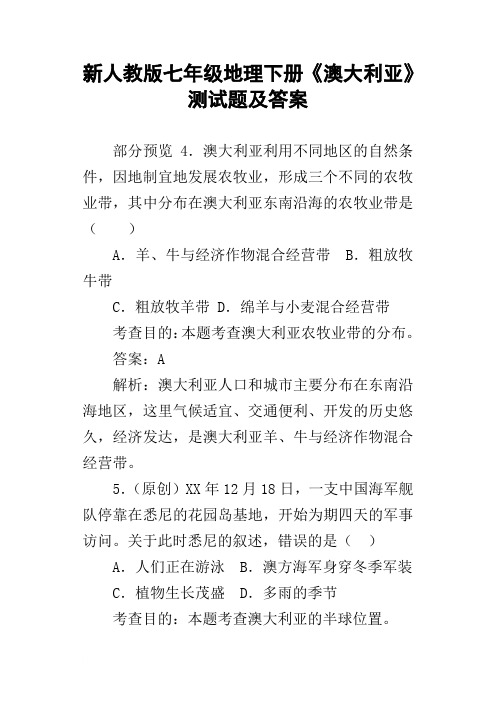 新人教版七年级地理下册《澳大利亚》测试题及答案

部分预览 4．澳大利亚利用不同地区的自然条件，因地制宜地发展农牧业，形成三个不同的农牧业带，其中分布在澳大利亚东南沿海的农牧业带是（　　）

A．羊、牛与经济作物混合经营带　B．粗放牧牛带

C．粗放牧羊带 D．绵羊与小麦混合经营带

考查目的：本题考查澳大利亚农牧业带的分布。

答案：A

解析：澳大利亚人口和城市主要分布在东南沿海地区，这里气候适宜、交通便利、开发的历史悠久，经济发达，是澳大利亚羊、牛与经济作物混合经营带。

5．（原创）XX 年 12 月 18 日，一支中国海军舰队停靠在悉尼的花园岛基地，开始为期四天的军事访问。关于此时悉尼的叙述，错误的是（　）

A．人们正在游泳　B．澳方海军身穿冬季军装

C．植物生长茂盛　D．多雨的季节

考查目的：本题考查澳大利亚的半球位置。